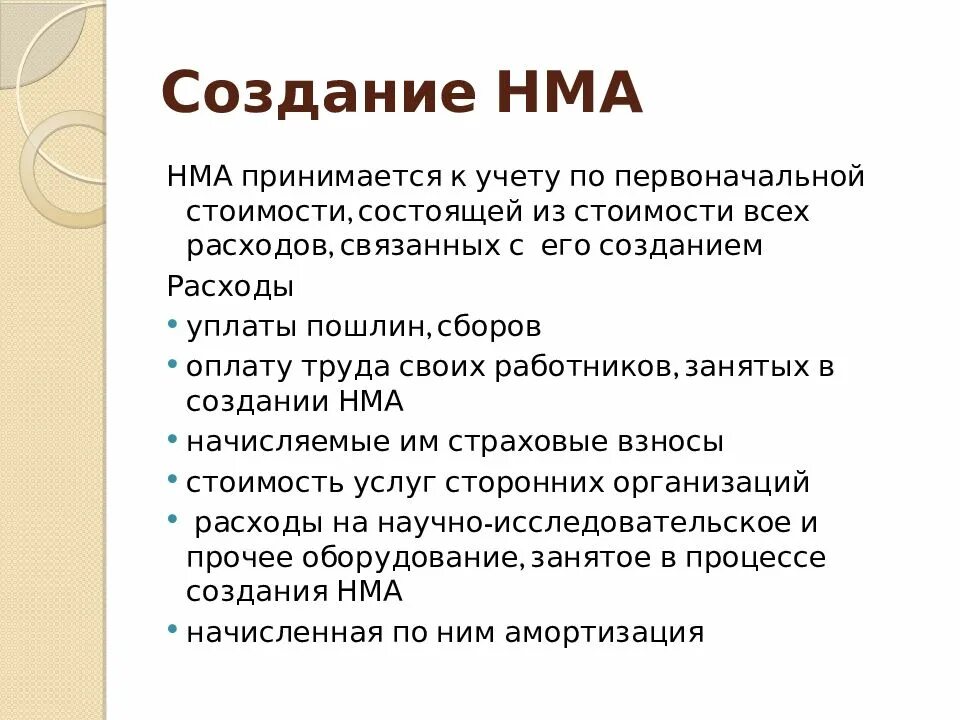 Создание НМА

НМА принимается к учету по первоначальной стоимости, состоящей из стоимости всех расходов, связанных с его созданием

Расходы

• уплаты пошлин, сборов
• оплату труда своих работников, занятых в создании НМА
• начисляемые им страховые взносы
• стоимость услуг сторонних организаций
• расходы на научно-исследовательское и прочее оборудование, занятое в процессе создания НМА
• начисленная по ним амортизация